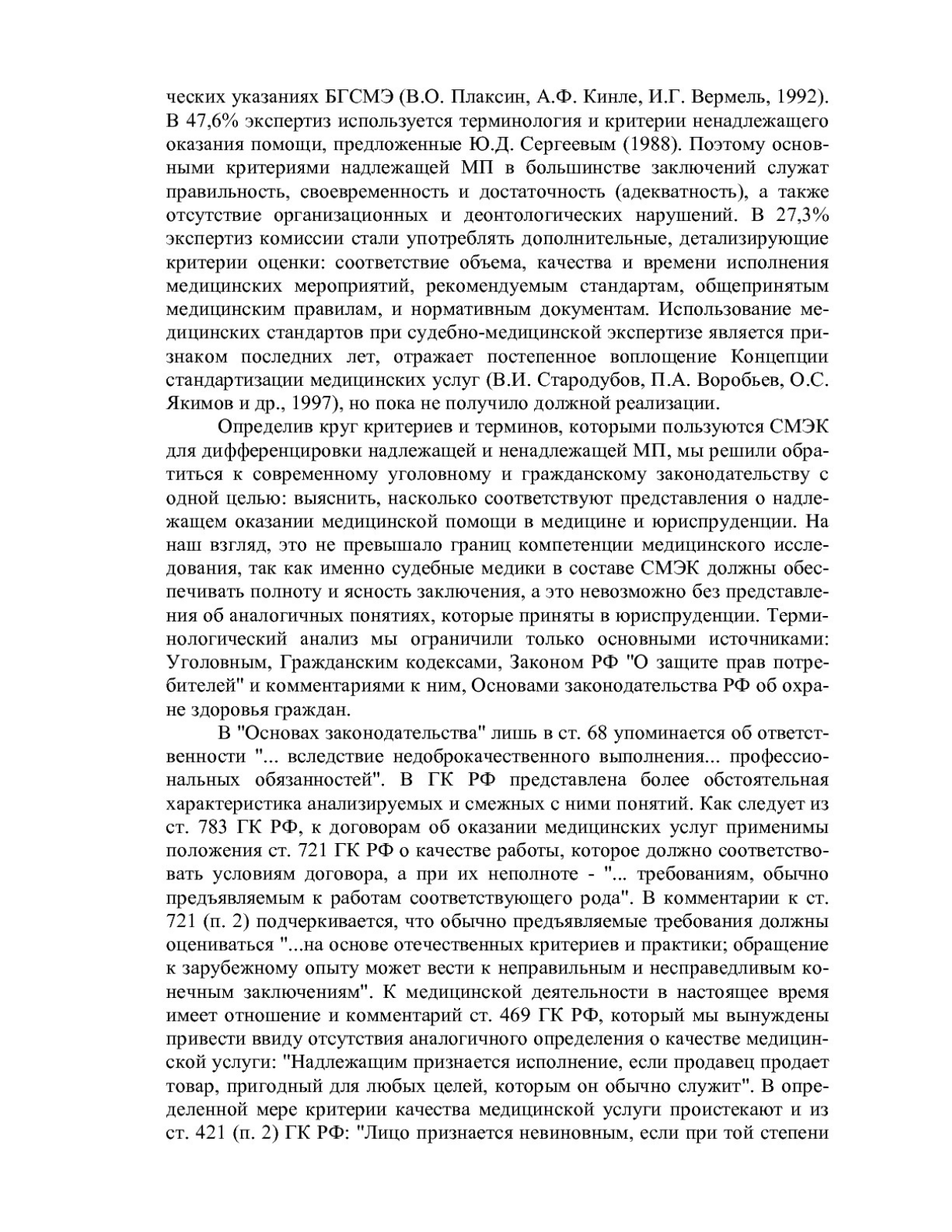 ческих указаниях БГСМЭ (В.О. Плаксин, А.Ф. Кинле, И.Г. Вермель, 1992). В 47,6% экспертиз используется терминология и критерии ненадлежащего оказания помощи, предложенные Ю.Д. Сергеевым (1988). Поэтому основными критериями надлежащей МП в большинстве заключений служат правильность, своевременность и достаточность (адекватность), а также отсутствие организационных и деонтологических нарушений. В 27,3% экспертиз комиссии стали употреблять дополнительные, детализирующие критерии оценки: соответствие объема, качества и времени исполнения медицинских мероприятий, рекомендуемым стандартам, общепринятым медицинским правилам, и нормативным документам. Использование медицинских стандартов при судебно-медицинской экспертизе является признаком последних лет, отражает постепенное воплощение Концепции стандартизации медицинских услуг (В.И. Стародубов, П.А. Воробьев, О.С. Якимов и др., 1997), но пока не получило должной реализации.

Определив круг критериев и терминов, которыми пользуются СМЭК для дифференцировки надлежащей и ненадлежащей МП, мы решили обратиться к современному уголовному и гражданскому законодательству с одной целью: выяснить, насколько соответствуют представления о надлежащем оказании медицинской помощи в медицине и юриспруденции. На наш взгляд, это не превышало границ компетенции медицинского исследования, так как именно судебные медики в составе СМЭК должны обеспечивать полноту и ясность заключения, а это невозможно без представления об аналогичных понятиях, которые приняты в юриспруденции. Терминологический анализ мы ограничили только основными источниками: Уголовным, Гражданским кодексами, Законом РФ "О защите прав потребителей" и комментариями к ним, Основами законодательства РФ об охране здоровья граждан.

В "Основах законодательства" лишь в ст. 68 упоминается об ответственности "... вследствие недоброкачественного выполнения... профессиональных обязанностей". В ГК РФ представлена более обстоятельная характеристика анализируемых и смежных с ними понятий. Как следует из ст. 783 ГК РФ, к договорам об оказании медицинских услуг применимы положения ст. 721 ГК РФ о качестве работы, которое должно соответствовать условиям договора, а при их неполноте - "... требованиям, обычно предъявляемым к работам соответствующего рода". В комментарии к ст. 721 (п. 2) подчеркивается, что обычно предъявляемые требования должны оцениваться "...на основе отечественных критериев и практики; обращение к зарубежному опыту может вести к неправильным и несправедливым конечным заключениям". К медицинской деятельности в настоящее время имеет отношение и комментарий ст. 469 ГК РФ, который мы вынуждены привести ввиду отсутствия аналогичного определения о качестве медицинской услуги: "Надлежащим признается исполнение, если продавец продает товар, пригодный для любых целей, которым он обычно служит". В определенной мере критерии качества медицинской услуги проистекают и из ст. 421 (п. 2) ГК РФ: "Лицо признается невиновным, если при той степени